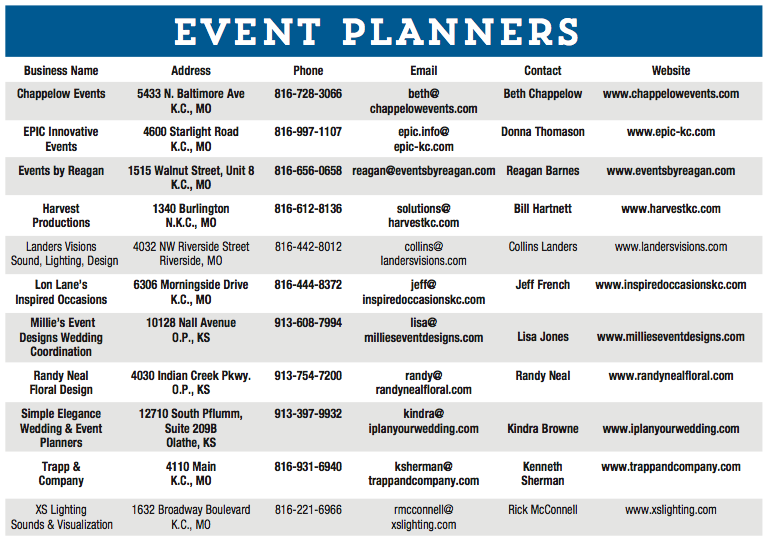 EVENT PLANNERS

| Business Name | Address | Phone | Email | Contact | Website |
|---|---|---|---|---|---|
| Chappelow Events | 5433 N. Baltimore Ave K.C., MO | 816-728-3066 | beth@ chappelowevents.com | Beth Chappelow | www.chappelowevents.com |
| EPIC Innovative Events | 4600 Starlight Road K.C., MO | 816-997-1107 | epic.info@ epic-kc.com | Donna Thomason | www.epic-kc.com |
| Events by Reagan | 1515 Walnut Street, Unit 8 K.C., MO | 816-656-0658 | reagan@eventsbyreagan.com | Reagan Barnes | www.eventsbyreagan.com |
| Harvest Productions | 1340 Burlington N.K.C., MO | 816-612-8136 | solutions@ harvestkc.com | Bill Hartnett | www.harvestkc.com |
| Landers Visions Sound, Lighting, Design | 4032 NW Riverside Street Riverside, MO | 816-442-8012 | collins@ landersvisions.com | Collins Landers | www.landersvisions.com |
| Lon Lane's Inspired Occasions | 6306 Morningside Drive K.C., MO | 816-444-8372 | jeff@ inspiredoccasionskc.com | Jeff French | www.inspiredoccasionskc.com |
| Millie's Event Designs Wedding Coordination | 10128 Nall Avenue O.P., KS | 913-608-7994 | lisa@ millieseventdesigns.com | Lisa Jones | www.millieseventdesigns.com |
| Randy Neal Floral Design | 4030 Indian Creek Pkwy. O.P., KS | 913-754-7200 | randy@ randynealfloral.com | Randy Neal | www.randynealfloral.com |
| Simple Elegance Wedding & Event Planners | 12710 South Pflumm, Suite 209B Olathe, KS | 913-397-9932 | kindra@ iplanyourwedding.com | Kindra Browne | www.iplanyourwedding.com |
| Trapp & Company | 4110 Main K.C., MO | 816-931-6940 | ksherman@ trappandcompany.com | Kenneth Sherman | www.trappandcompany.com |
| XS Lighting Sounds & Visualization | 1632 Broadway Boulevard K.C., MO | 816-221-6966 | rmcconnell@ xslighting.com | Rick McConnell | www.xslighting.com |